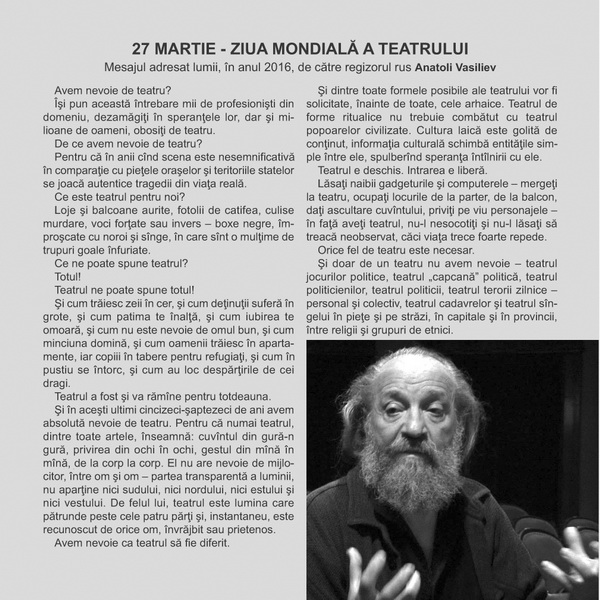 27 MARTIE - ZIUA MONDIALĂ A TEATRULUI

Mesajul adresat lumii, în anul 2016, de către regizorul rus Anatoli Vasiliev

Avem nevoie de teatru?

Îşi pun această întrebare mii de profesionişti din domeniu, dezamăgiţi în speranţele lor, dar şi milioane de oameni, obosiţi de teatru.

De ce avem nevoie de teatru?

Pentru că în anii cînd scena este nesemnificativă în comparaţie cu pieţele oraşelor şi teritoriile statelor se joacă autentice tragedii din viaţa reală.

Ce este teatrul pentru noi?

Loje şi balcoane aurite, fotolii de catifea, culise murdare, voci forţate sau invers – boxe negre, împroşcate cu noroi şi sînge, în care sînt o mulţime de trupuri goale înfuriate.

Ce ne poate spune teatrul?

Totul!

Teatrul ne poate spune totul!

Şi cum trăiesc zeii în cer, şi cum deţinuţii suferă în grote, şi cum patima te înalţă, şi cum iubirea te omoară, şi cum nu este nevoie de omul bun, şi cum minciuna domină, şi cum oamenii trăiesc în apartamente, iar copiii în tabere pentru refugiaţi, şi cum în pustiu se întorc, şi cum au loc despărţirile de cei dragi.

Teatrul a fost şi va rămîne pentru totdeauna.

Şi în aceşti ultimi cincizeci-şaptezeci de ani avem absolută nevoie de teatru. Pentru că numai teatrul, dintre toate artele, înseamnă: cuvîntul din gură-n gură, privirea din ochi în ochi, gestul din mînă în mînă, de la corp la corp. El nu are nevoie de mijlocitor, între om şi om – partea transparentă a luminii, nu aparţine nici sudului, nici nordului, nici estului şi nici vestului. De felul lui, teatrul este lumina care pătrunde peste cele patru părţi şi, instantaneu, este recunoscut de orice om, învrăjbit sau prietenos.

Avem nevoie ca teatrul să fie diferit.

Şi dintre toate formele posibile ale teatrului vor fi solicitate, înainte de toate, cele arhaice. Teatrul de forme ritualice nu trebuie combătut cu teatrul popoarelor civilizate. Cultura laică este golită de conţinut, informaţia culturală schimbă entităţile simple între ele, spulberînd speranţa întîlnirii cu ele.

Teatrul e deschis. Intrarea e liberă.

Lăsaţi naibii gadgeturile şi computerele – mergeţi la teatru, ocupaţi locurile de la parter, de la balcon, daţi ascultare cuvîntului, priviţi pe viu personajele – în faţă aveţi teatrul, nu-l nesocotiţi şi nu-l lăsaţi să treacă neobservat, căci viaţa trece foarte repede.

Orice fel de teatru este necesar.

Şi doar de un teatru nu avem nevoie – teatrul jocurilor politice, teatrul „capcană” politică, teatrul politicienilor, teatrul politicii, teatrul terorii zilnice – personal şi colectiv, teatrul cadavrelor şi teatrul sîngelui în pieţe şi pe străzi, în capitale şi în provincii, între religii şi grupuri de etnici.